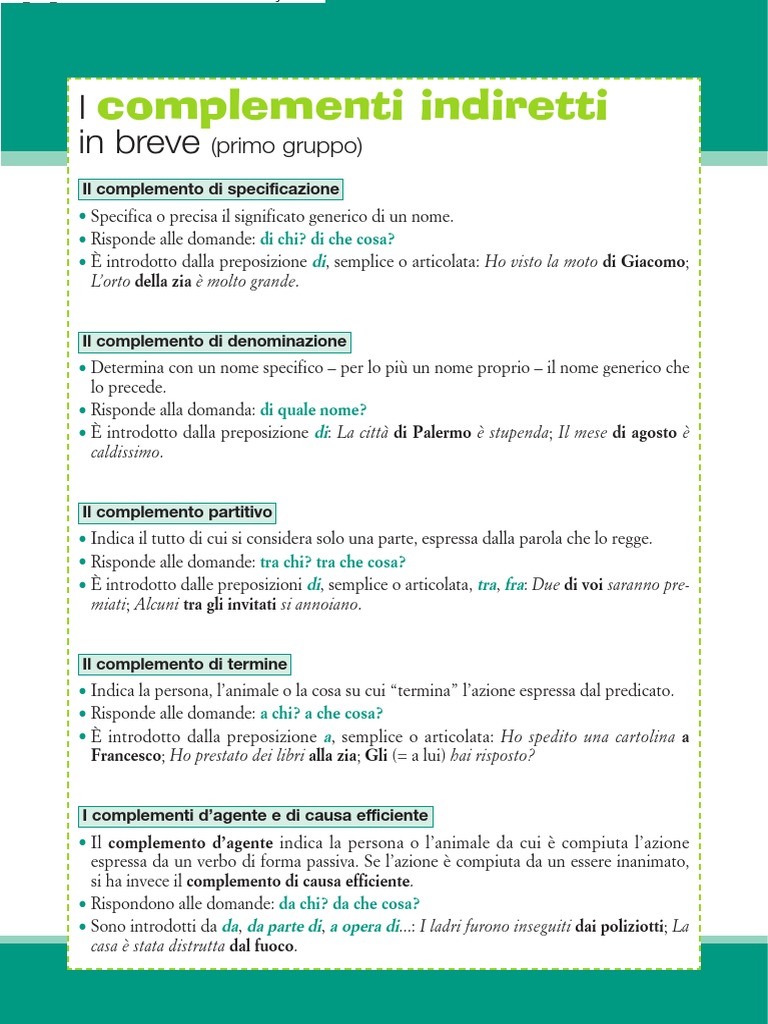 I complementi indiretti
in breve (primo gruppo)

Il complemento di specificazione

• Specifica o precisa il significato generico di un nome.
• Risponde alle domande: di chi? di che cosa?
• È introdotto dalla preposizione di, semplice o articolata: Ho visto la moto di Giacomo; L'orto della zia è molto grande.

Il complemento di denominazione

• Determina con un nome specifico – per lo più un nome proprio – il nome generico che lo precede.
• Risponde alla domanda: di quale nome?
• È introdotto dalla preposizione di: La città di Palermo è stupenda; Il mese di agosto è caldissimo.

Il complemento partitivo

• Indica il tutto di cui si considera solo una parte, espressa dalla parola che lo regge.
• Risponde alle domande: tra chi? tra che cosa?
• È introdotto dalle preposizioni di, semplice o articolata, tra, fra: Due di voi saranno premiati; Alcuni tra gli invitati si annoiano.

Il complemento di termine

• Indica la persona, l'animale o la cosa su cui "termina" l'azione espressa dal predicato.
• Risponde alle domande: a chi? a che cosa?
• È introdotto dalla preposizione a, semplice o articolata: Ho spedito una cartolina a Francesco; Ho prestato dei libri alla zia; Gli (= a lui) hai risposto?

I complementi d'agente e di causa efficiente

• Il complemento d'agente indica la persona o l'animale da cui è compiuta l'azione espressa da un verbo di forma passiva. Se l'azione è compiuta da un essere inanimato, si ha invece il complemento di causa efficiente.
• Rispondono alle domande: da chi? da che cosa?
• Sono introdotti da da, da parte di, a opera di...: I ladri furono inseguiti dai poliziotti; La casa è stata distrutta dal fuoco.